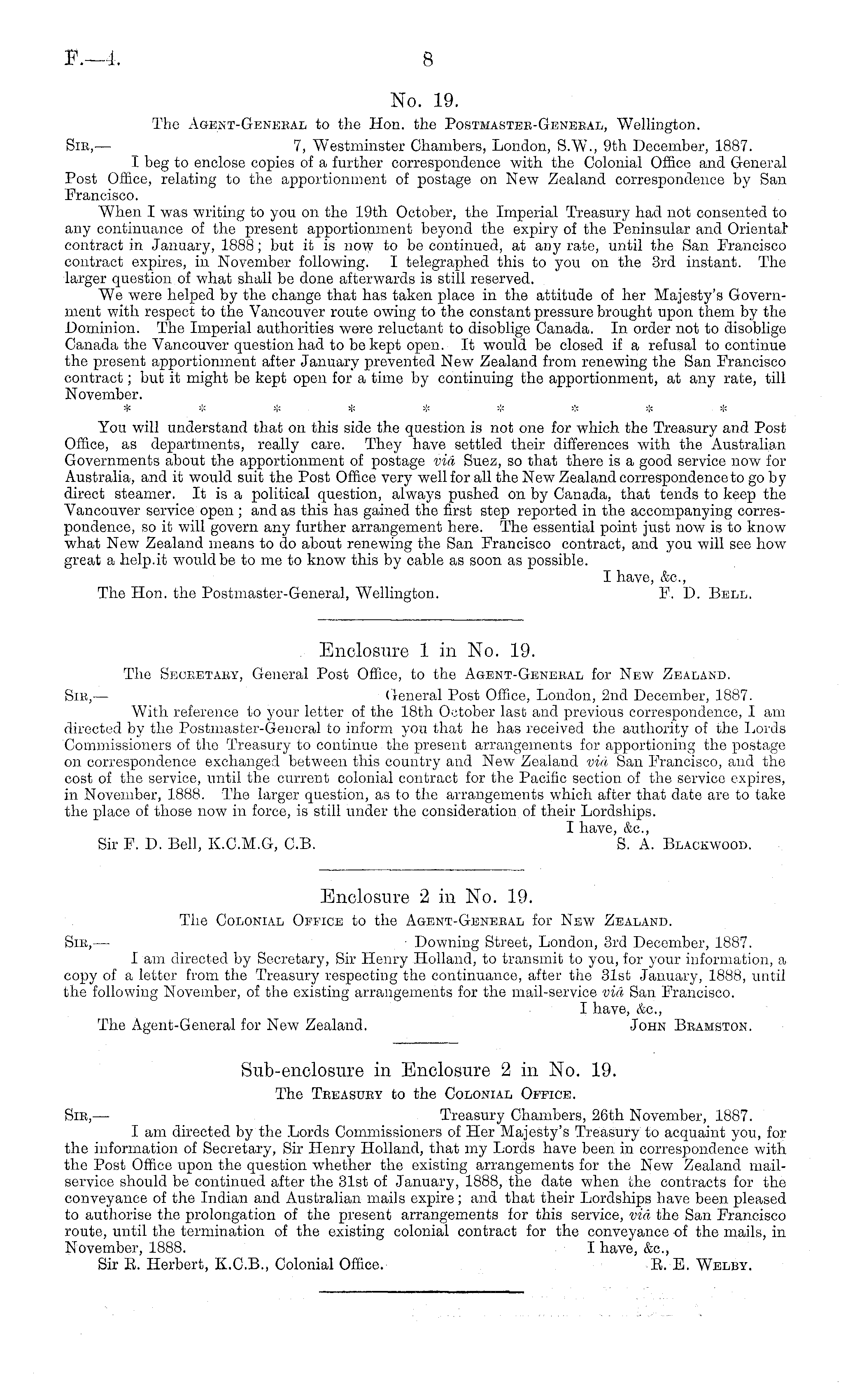 F.—4. 8

No. 19.

The Agent-General to the Hon. the Postmaster-General, Wellington.

Sir,— 7, Westminster Chambers, London, S.W., 9th December, 1887.

I beg to enclose copies of a further correspondence with the Colonial Office and General Post Office, relating to the apportionment of postage on New Zealand correspondence by San Francisco.

When I was writing to you on the 19th October, the Imperial Treasury had not consented to any continuance of the present apportionment beyond the expiry of the Peninsular and Oriental contract in January, 1888; but it is now to be continued, at any rate, until the San Francisco contract expires, in November following. I telegraphed this to you on the 3rd instant. The larger question of what shall be done afterwards is still reserved.

We were helped by the change that has taken place in the attitude of her Majesty's Government with respect to the Vancouver route owing to the constant pressure brought upon them by the Dominion. The Imperial authorities were reluctant to disoblige Canada. In order not to disoblige Canada the Vancouver question had to be kept open. It would be closed if a refusal to continue the present apportionment after January prevented New Zealand from renewing the San Francisco contract; but it might be kept open for a time by continuing the apportionment, at any rate, till November.

* * * * * * * * *

You will understand that on this side the question is not one for which the Treasury and Post Office, as departments, really care. They have settled their differences with the Australian Governments about the apportionment of postage viâ Suez, so that there is a good service now for Australia, and it would suit the Post Office very well for all the New Zealand correspondence to go by direct steamer. It is a political question, always pushed on by Canada, that tends to keep the Vancouver service open; and as this has gained the first step reported in the accompanying correspondence, so it will govern any further arrangement here. The essential point just now is to know what New Zealand means to do about renewing the San Francisco contract, and you will see how great a help.it would be to me to know this by cable as soon as possible.

I have, &c.,

The Hon. the Postmaster-General, Wellington. F. D. Bell.

Enclosure 1 in No. 19.

The Secretary, General Post Office, to the Agent-General for New Zealand.

Sir,— General Post Office, London, 2nd December, 1887.

With reference to your letter of the 18th October last and previous correspondence, I am directed by the Postmaster-General to inform you that he has received the authority of the Lords Commissioners of the Treasury to continue the present arrangements for apportioning the postage on correspondence exchanged between this country and New Zealand viâ San Francisco, and the cost of the service, until the current colonial contract for the Pacific section of the service expires, in November, 1888. The larger question, as to the arrangements which after that date are to take the place of those now in force, is still under the consideration of their Lordships.

I have, &c.,

Sir F. D. Bell, K.C.M.G, C.B. S. A. Blackwood.

Enclosure 2 in No. 19.

The Colonial Office to the Agent-General for New Zealand.

Sir,— Downing Street, London, 3rd December, 1887.

I am directed by Secretary, Sir Henry Holland, to transmit to you, for your information, a copy of a letter from the Treasury respecting the continuance, after the 31st January, 1888, until the following November, of the existing arrangements for the mail-service viâ San Francisco.

I have, &c.,

The Agent-General for New Zealand. John Bramston.

Sub-enclosure in Enclosure 2 in No. 19.

The Treasury to the Colonial Office.

Sir,— Treasury Chambers, 26th November, 1887.

I am directed by the Lords Commissioners of Her Majesty's Treasury to acquaint you, for the information of Secretary, Sir Henry Holland, that my Lords have been in correspondence with the Post Office upon the question whether the existing arrangements for the New Zealand mail-service should be continued after the 31st of January, 1888, the date when the contracts for the conveyance of the Indian and Australian mails expire; and that their Lordships have been pleased to authorise the prolongation of the present arrangements for this service, viâ the San Francisco route, until the termination of the existing colonial contract for the conveyance of the mails, in November, 1888. I have, &c.,

Sir R. Herbert, K.C.B., Colonial Office. R. E. Welby.